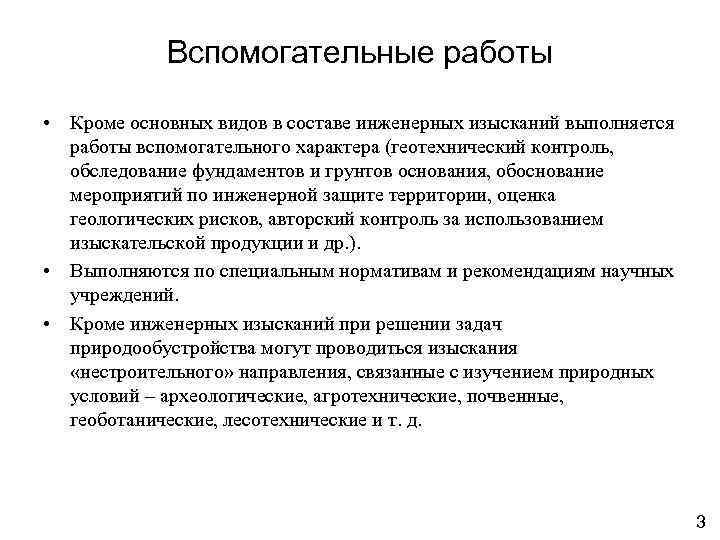 Вспомогательные работы

• Кроме основных видов в составе инженерных изысканий выполняется работы вспомогательного характера (геотехнический контроль, обследование фундаментов и грунтов основания, обоснование мероприятий по инженерной защите территории, оценка геологических рисков, авторский контроль за использованием изыскательской продукции и др.).

• Выполняются по специальным нормативам и рекомендациям научных учреждений.

• Кроме инженерных изысканий при решении задач природообустройства могут проводиться изыскания «нестроительного» направления, связанные с изучением природных условий – археологические, агротехнические, почвенные, геоботанические, лесотехнические и т. д.

3